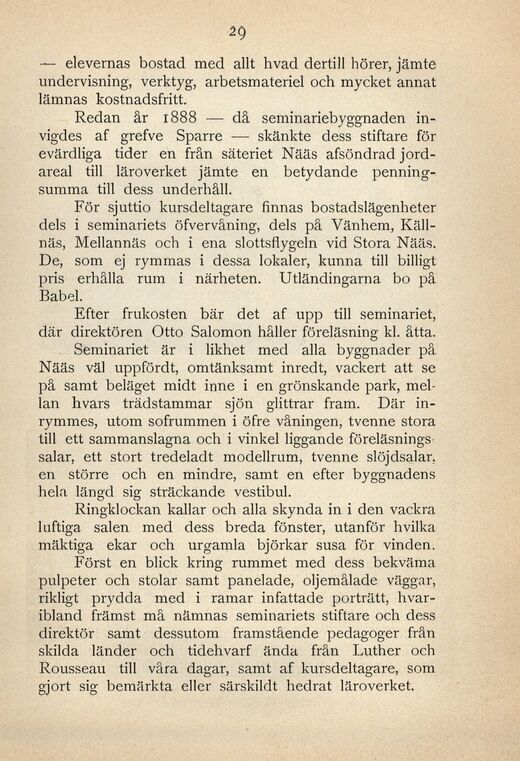 29

— elevernas bostad med allt hvad dertill hörer, jämte undervisning, verktyg, arbetsmateriel och mycket annat lämnas kostnadsfritt.

Redan år 1888 — då seminariebyggnaden invigdes af grefve Sparre — skänkte dess stiftare för evärdliga tider en från säteriet Nääs afsöndrad jordareal till läroverket jämte en betydande penningsumma till dess underhåll.

För sjuttio kursdeltagare finnas bostadslägenheter dels i seminariets öfvervåning, dels på Vänhem, Källnäs, Mellannäs och i ena slottsflygeln vid Stora Nääs. De, som ej rymmas i dessa lokaler, kunna till billigt pris erhålla rum i närheten. Utländingarna bo på Babel.

Efter frukosten bär det af upp till seminariet, där direktören Otto Salomon håller föreläsning kl. åtta.

Seminariet är i likhet med alla byggnader på Nääs väl uppfördt, omtänksamt inredt, vackert att se på samt beläget midt inne i en grönskande park, mellan hvars trädstammar sjön glittrar fram. Där inrymmes, utom sofrummen i öfre våningen, tvenne stora till ett sammanslagna och i vinkel liggande föreläsningssalar, ett stort tredeladt modellrum, tvenne slöjdsalar, en större och en mindre, samt en efter byggnadens hela längd sig sträckande vestibul.

Ringklockan kallar och alla skynda in i den vackra luftiga salen med dess breda fönster, utanför hvilka mäktiga ekar och urgamla björkar susa för vinden.

Först en blick kring rummet med dess bekväma pulpeter och stolar samt panelade, oljemålade väggar, rikligt prydda med i ramar infattade porträtt, hvaribland främst må nämnas seminariets stiftare och dess direktör samt dessutom framstående pedagoger från skilda länder och tidehvarf ända från Luther och Rousseau till våra dagar, samt af kursdeltagare, som gjort sig bemärkta eller särskildt hedrat läroverket.